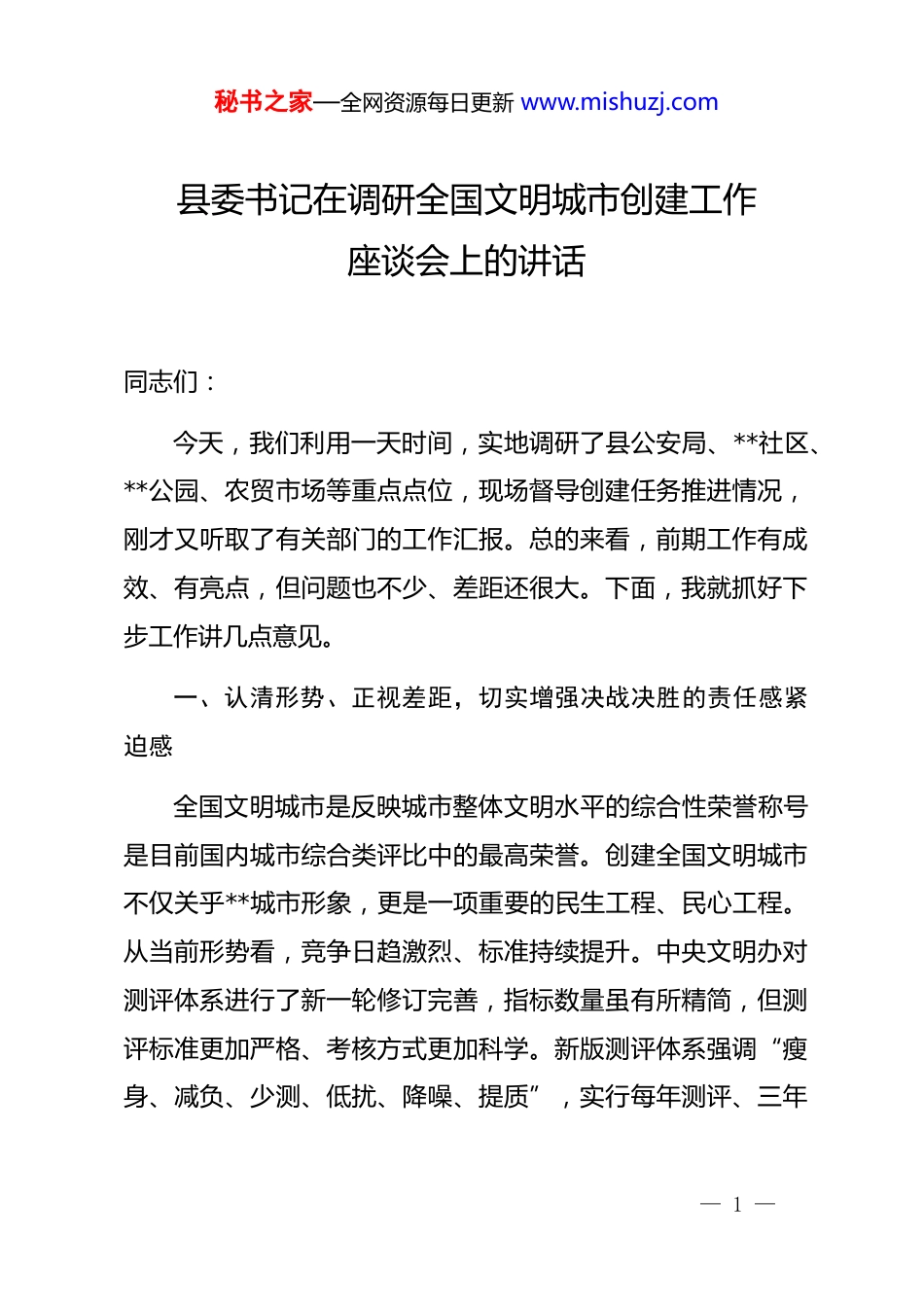 秘书之家—全网资源每日更新 www.mishuzj.com

县委书记在调研全国文明城市创建工作座谈会上的讲话

同志们：

今天，我们利用一天时间，实地调研了县公安局、**社区、**公园、农贸市场等重点点位，现场督导创建任务推进情况，刚才又听取了有关部门的工作汇报。总的来看，前期工作有成效、有亮点，但问题也不少、差距还很大。下面，我就抓好下步工作讲几点意见。

一、认清形势、正视差距，切实增强决战决胜的责任感紧迫感

全国文明城市是反映城市整体文明水平的综合性荣誉称号是目前国内城市综合类评比中的最高荣誉。创建全国文明城市不仅关乎**城市形象，更是一项重要的民生工程、民心工程。从当前形势看，竞争日趋激烈、标准持续提升。中央文明办对测评体系进行了新一轮修订完善，指标数量虽有所精简，但测评标准更加严格、考核方式更加科学。新版测评体系强调“瘦身、减负、少测、低扰、降噪、提质”，实行每年测评、三年

— 1 —